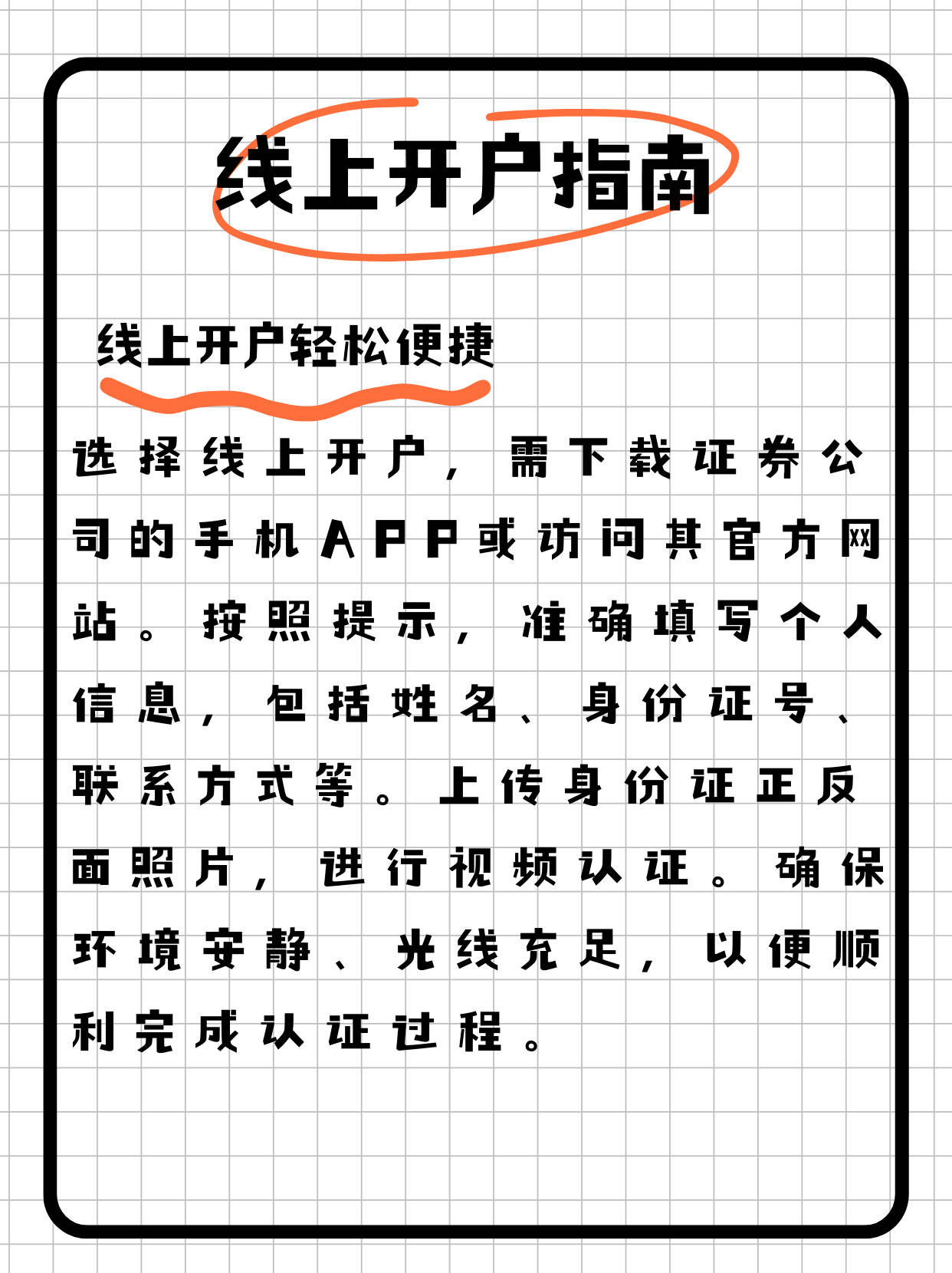 线上开户指南

线上开户轻松便捷

选择线上开户，需下载证券公司的手机APP或访问其官方网站。按照提示，准确填写个人信息，包括姓名、身份证号、联系方式等。上传身份证正反面照片，进行视频认证。确保环境安静、光线充足，以便顺利完成认证过程。